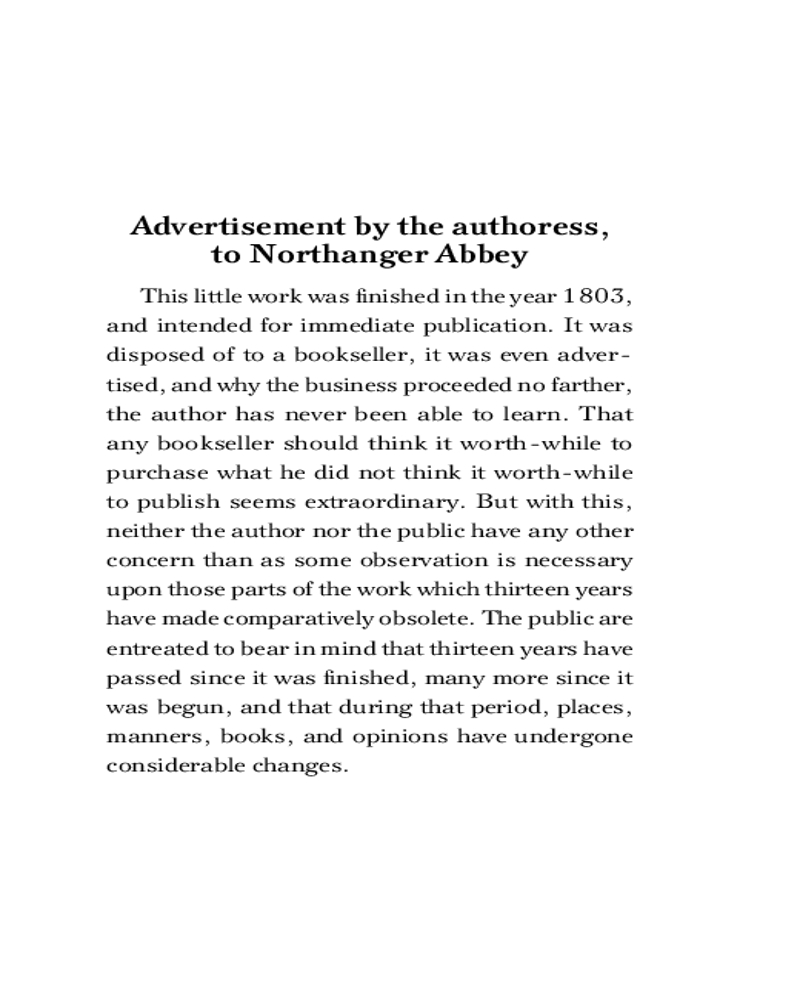 Advertisement by the authoress, to Northanger Abbey

This little work was finished in the year 1803, and intended for immediate publication. It was disposed of to a bookseller, it was even advertised, and why the business proceeded no farther, the author has never been able to learn. That any bookseller should think it worth-while to purchase what he did not think it worth-while to publish seems extraordinary. But with this, neither the author nor the public have any other concern than as some observation is necessary upon those parts of the work which thirteen years have made comparatively obsolete. The public are entreated to bear in mind that thirteen years have passed since it was finished, many more since it was begun, and that during that period, places, manners, books, and opinions have undergone considerable changes.